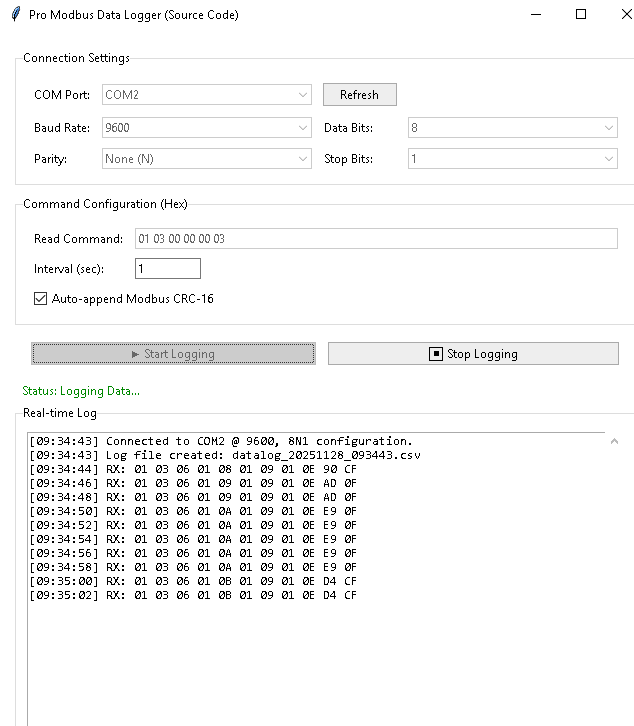 Pro Modbus Data Logger (Source Code)

Connection Settings

COM Port: COM2 Refresh

Baud Rate: 9600 Data Bits: 8

Parity: None (N) Stop Bits: 1

Command Configuration (Hex)

Read Command: 01 03 00 00 00 03

Interval (sec): 1

Auto-append Modbus CRC-16

▶ Start Logging

Stop Logging

Status: Logging Data...

Real-time Log

[09:34:43] Connected to COM2 @ 9600, 8N1 configuration.
[09:34:43] Log file created: datalog_20251128_093443.csv
[09:34:44] RX: 01 03 06 01 08 01 09 01 0E 90 CF
[09:34:46] RX: 01 03 06 01 09 01 09 01 0E AD 0F
[09:34:48] RX: 01 03 06 01 09 01 09 01 0E AD 0F
[09:34:50] RX: 01 03 06 01 0A 01 09 01 0E E9 0F
[09:34:52] RX: 01 03 06 01 0A 01 09 01 0E E9 0F
[09:34:54] RX: 01 03 06 01 0A 01 09 01 0E E9 0F
[09:34:56] RX: 01 03 06 01 0A 01 09 01 0E E9 0F
[09:34:58] RX: 01 03 06 01 0A 01 09 01 0E E9 0F
[09:35:00] RX: 01 03 06 01 0B 01 09 01 0E D4 CF
[09:35:02] RX: 01 03 06 01 0B 01 09 01 0E D4 CF